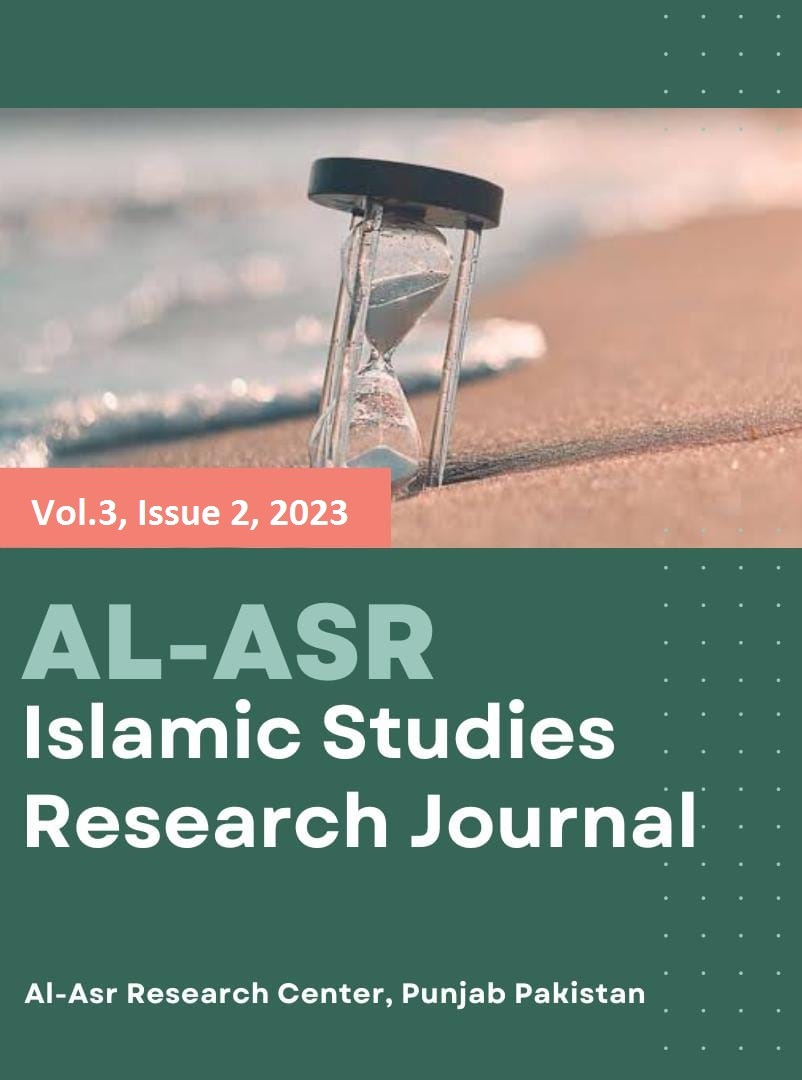 Vol.3, Issue 2, 2023

AL-ASR
Islamic Studies
Research Journal

Al-Asr Research Center, Punjab Pakistan